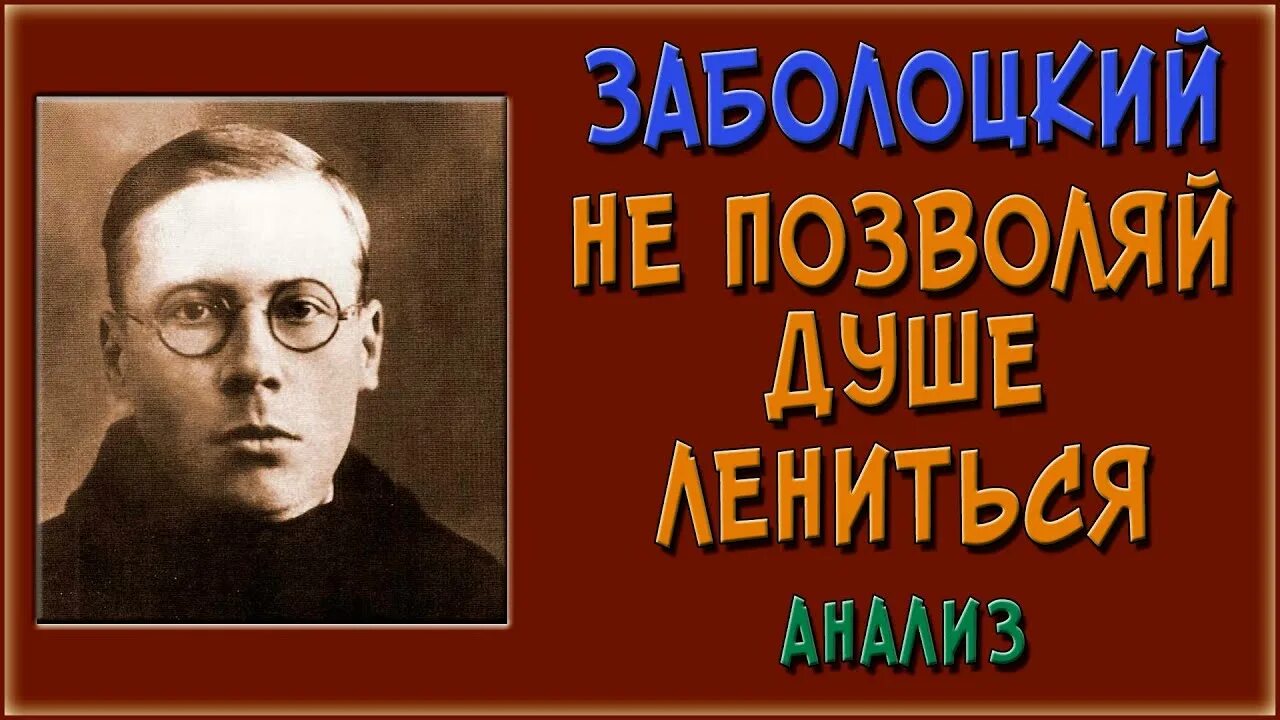 ЗАБОЛОЦКИЙ
НЕ ПОЗВОЛЯЙ ДУШЕ ЛЕНИТЬСЯ
АНАЛИЗ